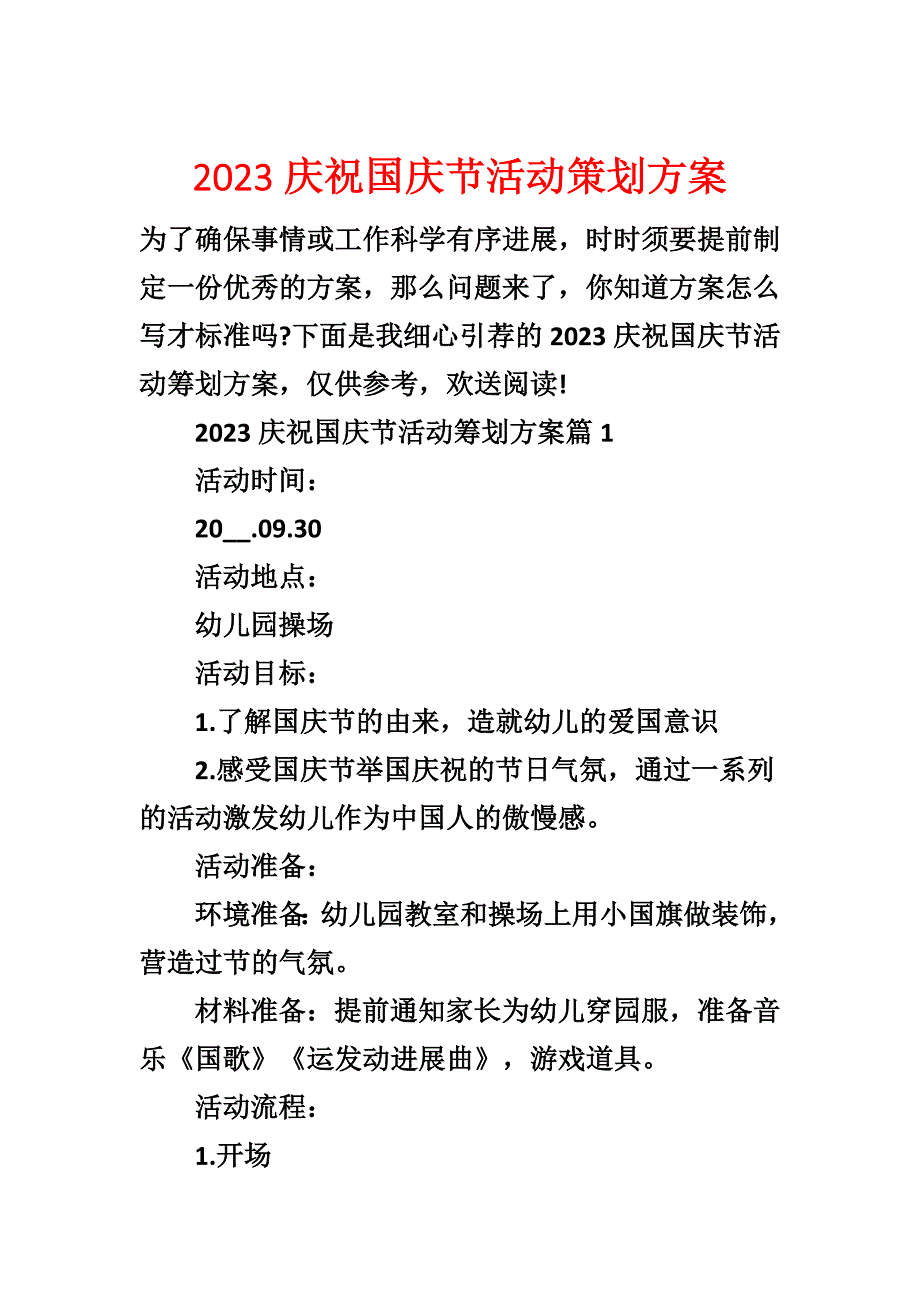 2023 庆祝国庆节活动策划方案

为了确保事情或工作科学有序进展，时时须要提前制定一份优秀的方案，那么问题来了，你知道方案怎么写才标准吗?下面是我细心引荐的 2023 庆祝国庆节活动筹划方案，仅供参考，欢送阅读!

2023 庆祝国庆节活动筹划方案篇 1

活动时间：

20__.09.30

活动地点：

幼儿园操场

活动目标：

1.了解国庆节的由来，造就幼儿的爱国意识

2.感受国庆节举国庆祝的节日气氛，通过一系列的活动激发幼儿作为中国人的傲慢感。

活动准备：

环境准备: 幼儿园教室和操场上用小国旗做装饰，营造过节的气氛。

材料准备：提前通知家长为幼儿穿园服，准备音乐《国歌》《运发动进展曲》，游戏道具。

活动流程：

1.开场